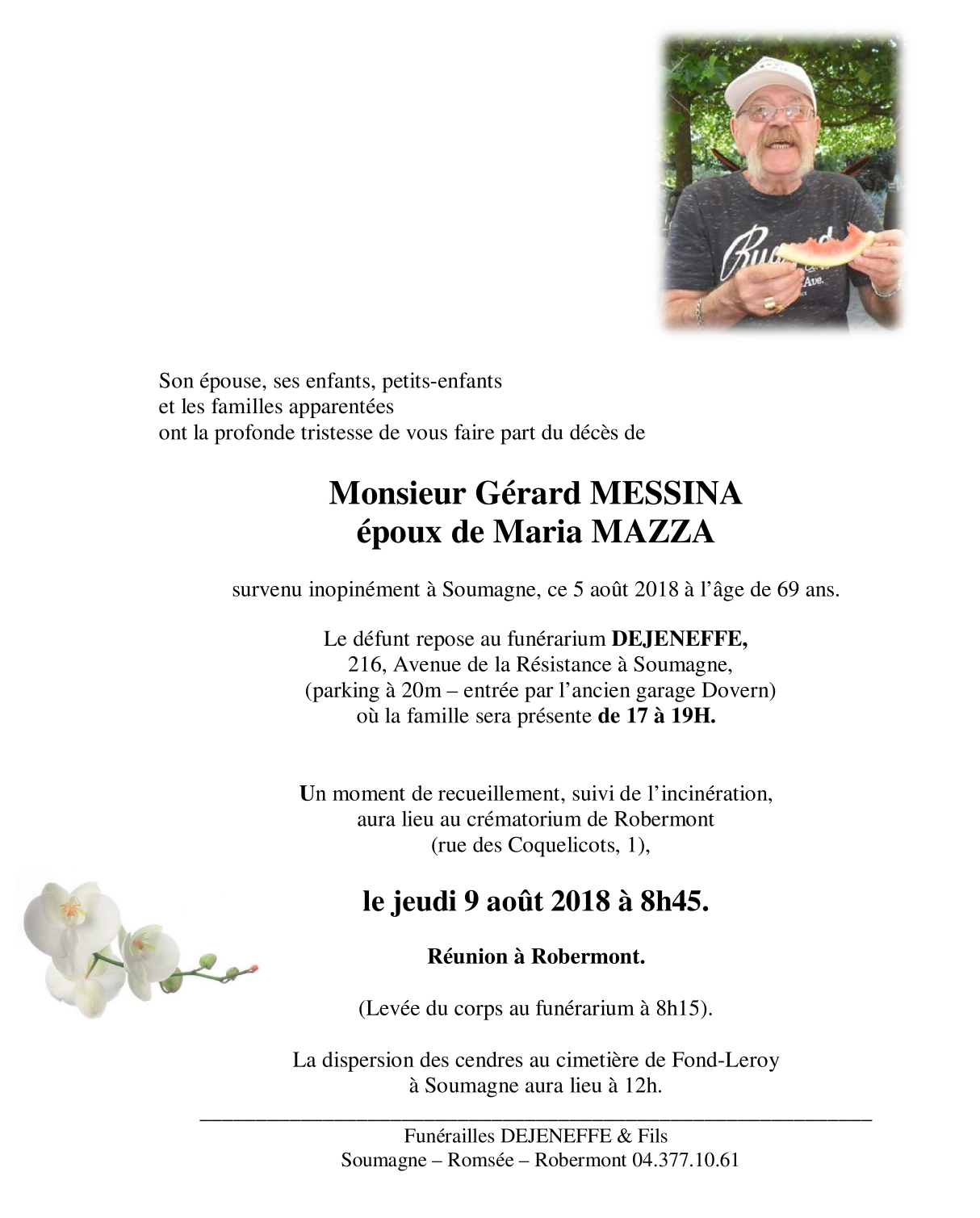 Son épouse, ses enfants, petits-enfants
et les familles apparentées
ont la profonde tristesse de vous faire part du décès de

Monsieur Gérard MESSINA
époux de Maria MAZZA

survenu inopinément à Soumagne, ce 5 août 2018 à l'âge de 69 ans.

Le défunt repose au funérarium DEJENEFFE,
216, Avenue de la Résistance à Soumagne,
(parking à 20m – entrée par l'ancien garage Dovern)
où la famille sera présente de 17 à 19H.

Un moment de recueillement, suivi de l'incinération,
aura lieu au crématorium de Robermont
(rue des Coquelicots, 1),

le jeudi 9 août 2018 à 8h45.

Réunion à Robermont.

(Levée du corps au funérarium à 8h15).

La dispersion des cendres au cimetière de Fond-Leroy
à Soumagne aura lieu à 12h.

Funérailles DEJENEFFE & Fils
Soumagne – Romsée – Robermont 04.377.10.61